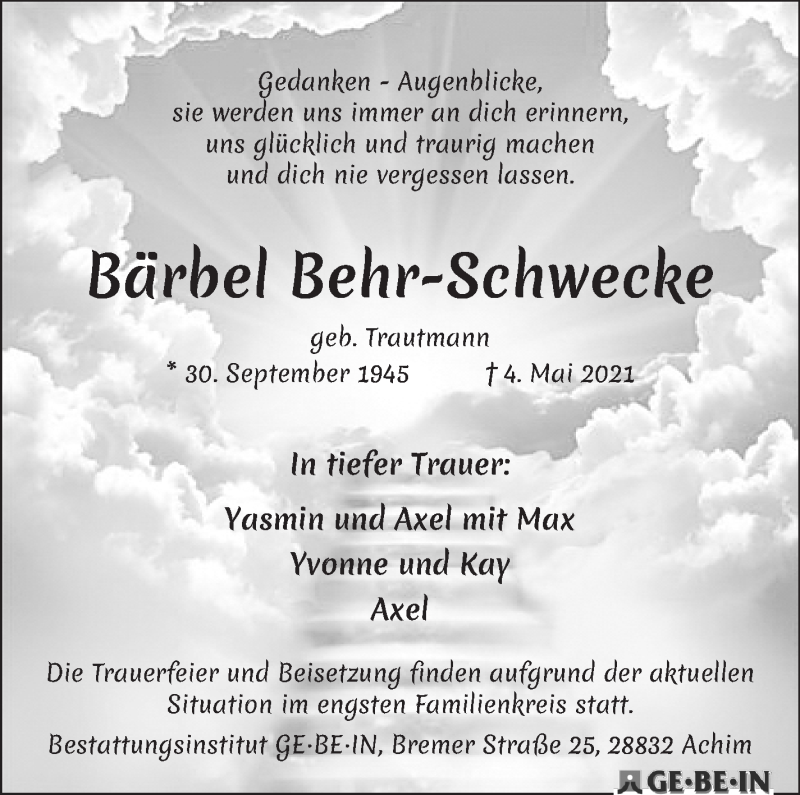 Gedanken - Augenblicke,
sie werden uns immer an dich erinnern,
uns glücklich und traurig machen
und dich nie vergessen lassen.

Bärbel Behr-Schwecke

geb. Trautmann
* 30. September 1945 † 4. Mai 2021

In tiefer Trauer:

Yasmin und Axel mit Max
Yvonne und Kay
Axel

Die Trauerfeier und Beisetzung finden aufgrund der aktuellen Situation im engsten Familienkreis statt.

Bestattungsinstitut GE·BE·IN, Bremer Straße 25, 28832 Achim

GE·BE·IN